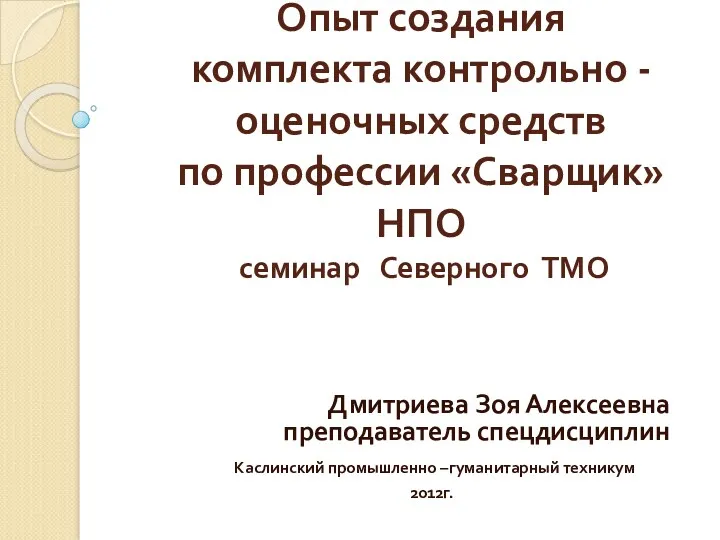 Опыт создания комплекта контрольно - оценочных средств по профессии «Сварщик» НПО
семинар Северного ТМО

Дмитриева Зоя Алексеевна
преподаватель спецдисциплин

Каслинский промышленно –гуманитарный техникум
2012г.